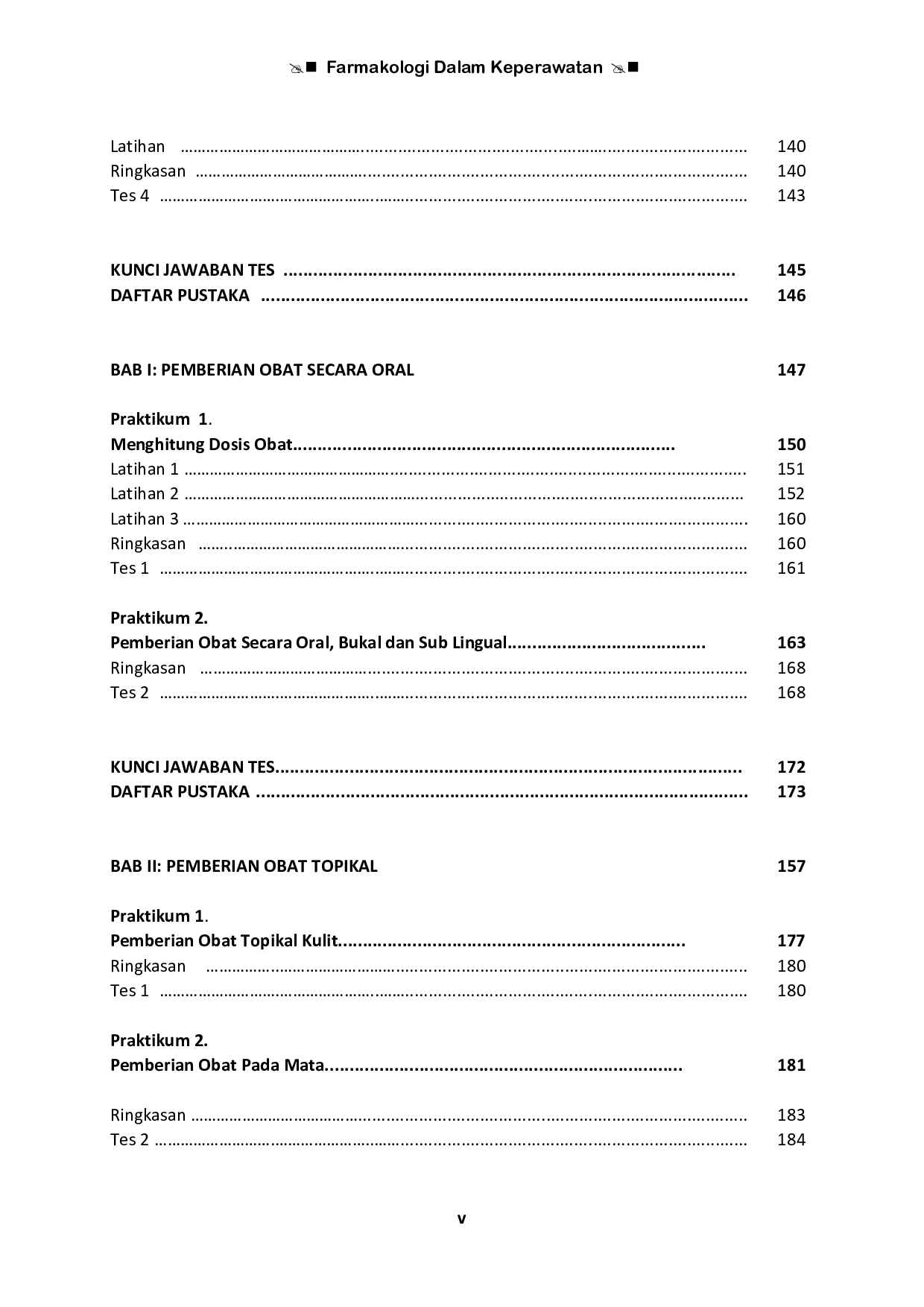 Farmakologi Dalam Keperawatan

Latihan 140
Ringkasan 140
Tes 4 143

KUNCI JAWABAN TES 145
DAFTAR PUSTAKA 146

BAB I: PEMBERIAN OBAT SECARA ORAL 147

Praktikum 1.
Menghitung Dosis Obat 150
Latihan 1 151
Latihan 2 152
Latihan 3 160
Ringkasan 160
Tes 1 161

Praktikum 2.
Pemberian Obat Secara Oral, Bukal dan Sub Lingual 163
Ringkasan 168
Tes 2 168

KUNCI JAWABAN TES 172
DAFTAR PUSTAKA 173

BAB II: PEMBERIAN OBAT TOPIKAL 157

Praktikum 1.
Pemberian Obat Topikal Kulit 177
Ringkasan 180
Tes 1 180

Praktikum 2.
Pemberian Obat Pada Mata 181

Ringkasan 183
Tes 2 184

v